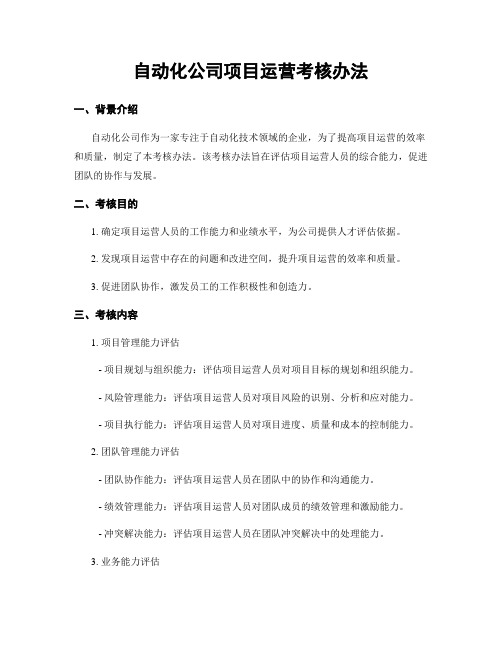 自动化公司项目运营考核办法

一、背景介绍

自动化公司作为一家专注于自动化技术领域的企业，为了提高项目运营的效率和质量，制定了本考核办法。该考核办法旨在评估项目运营人员的综合能力，促进团队的协作与发展。

二、考核目的

1. 确定项目运营人员的工作能力和业绩水平，为公司提供人才评估依据。

2. 发现项目运营中存在的问题和改进空间，提升项目运营的效率和质量。

3. 促进团队协作，激发员工的工作积极性和创造力。

三、考核内容

1. 项目管理能力评估

- 项目规划与组织能力：评估项目运营人员对项目目标的规划和组织能力。

- 风险管理能力：评估项目运营人员对项目风险的识别、分析和应对能力。

- 项目执行能力：评估项目运营人员对项目进度、质量和成本的控制能力。

2. 团队管理能力评估

- 团队协作能力：评估项目运营人员在团队中的协作和沟通能力。

- 绩效管理能力：评估项目运营人员对团队成员的绩效管理和激励能力。

- 冲突解决能力：评估项目运营人员在团队冲突解决中的处理能力。

3. 业务能力评估